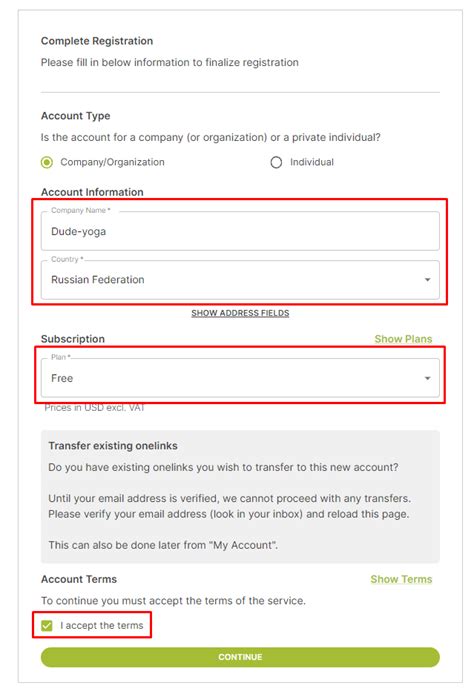 Complete Registration

Please fill in below information to finalize registration

Account Type

Is the account for a company (or organization) or a private individual?

Company/Organization

Individual

Account Information

Company Name *

Dude-yoga

Country *

Russian Federation

SHOW ADDRESS FIELDS

Subscription

Show Plans

Plan *

Free

Prices in USD excl. VAT

Transfer existing onelinks

Do you have existing onelinks you wish to transfer to this new account?

Until your email address is verified, we cannot proceed with any transfers. Please verify your email address (look in your inbox) and reload this page.

This can also be done later from "My Account".

Account Terms

Show Terms

To continue you must accept the terms of the service.

I accept the terms

CONTINUE